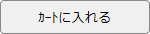 ｶｰﾄに入れる